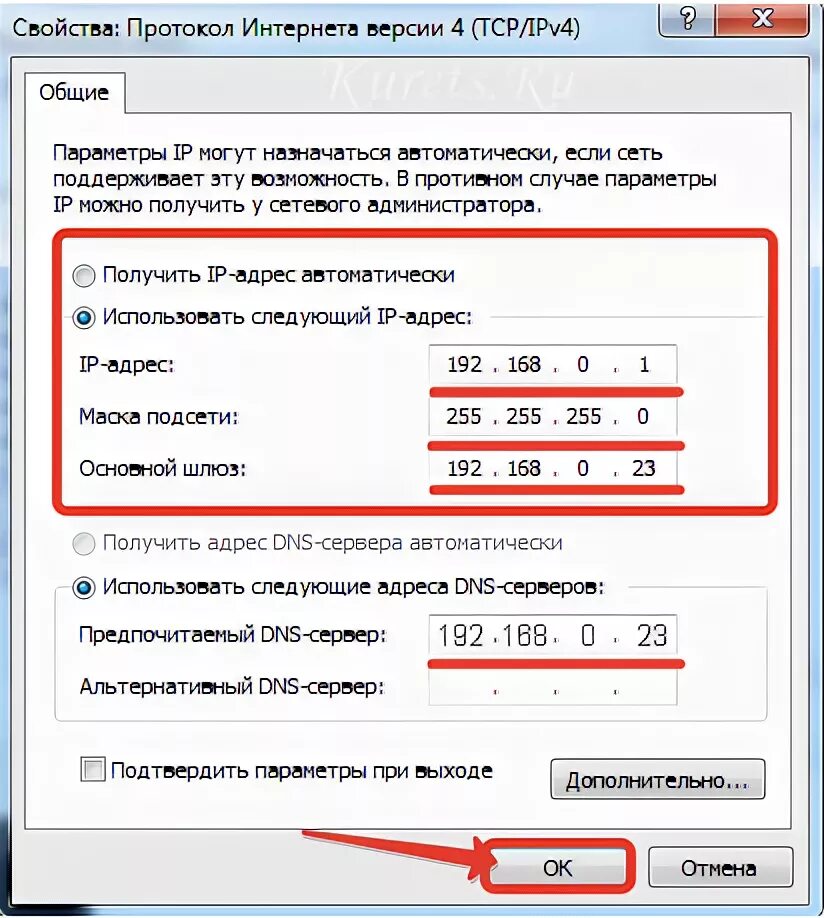 Свойства: Протокол Интернета версии 4 (TCP/IPv4)

?

X

Общие

Kurets.Ru

Параметры IP могут назначаться автоматически, если сеть поддерживает эту возможность. В противном случае параметры IP можно получить у сетевого администратора.

Получить IP-адрес автоматически

Использовать следующий IP-адрес:

IP-адрес: 192 . 168 . 0 . 1

Маска подсети: 255 . 255 . 255 . 0

Основной шлюз: 192 . 168 . 0 . 23

Получить адрес DNS-сервера автоматически

Использовать следующие адреса DNS-серверов:

Предпочитаемый DNS-сервер: 192 . 168 . 0 . 23

Альтернативный DNS-сервер: . . .

Подтвердить параметры при выходе

Дополнительно...

OK

Отмена